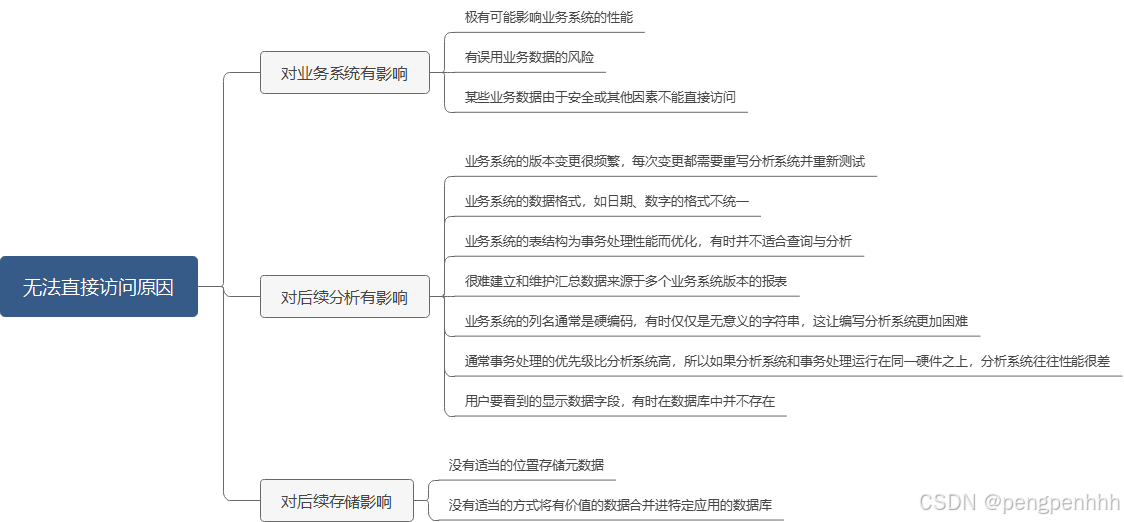 无法直接访问原因

对业务系统有影响

极有可能影响业务系统的性能

有误用业务数据的风险

某些业务数据由于安全或其他因素不能直接访问

对后续分析有影响

业务系统的版本变更很频繁，每次变更都需要重写分析系统并重新测试

业务系统的数据格式，如日期、数字的格式不统一

业务系统的表结构为事务处理性能而优化，有时并不适合查询与分析

很难建立和维护汇总数据来源于多个业务系统版本的报表

业务系统的列名通常是硬编码，有时仅仅是无意义的字符串，这让编写分析系统更加困难

通常事务处理的优先级比分析系统高，所以如果分析系统和事务处理运行在同一硬件之上，分析系统往往性能很差

用户要看到的显示数据字段，有时在数据库中并不存在

对后续存储影响

没有适当的位置存储元数据

没有适当的方式将有价值的数据合并进特定应用的数据库

CSDN @pengpenhhh